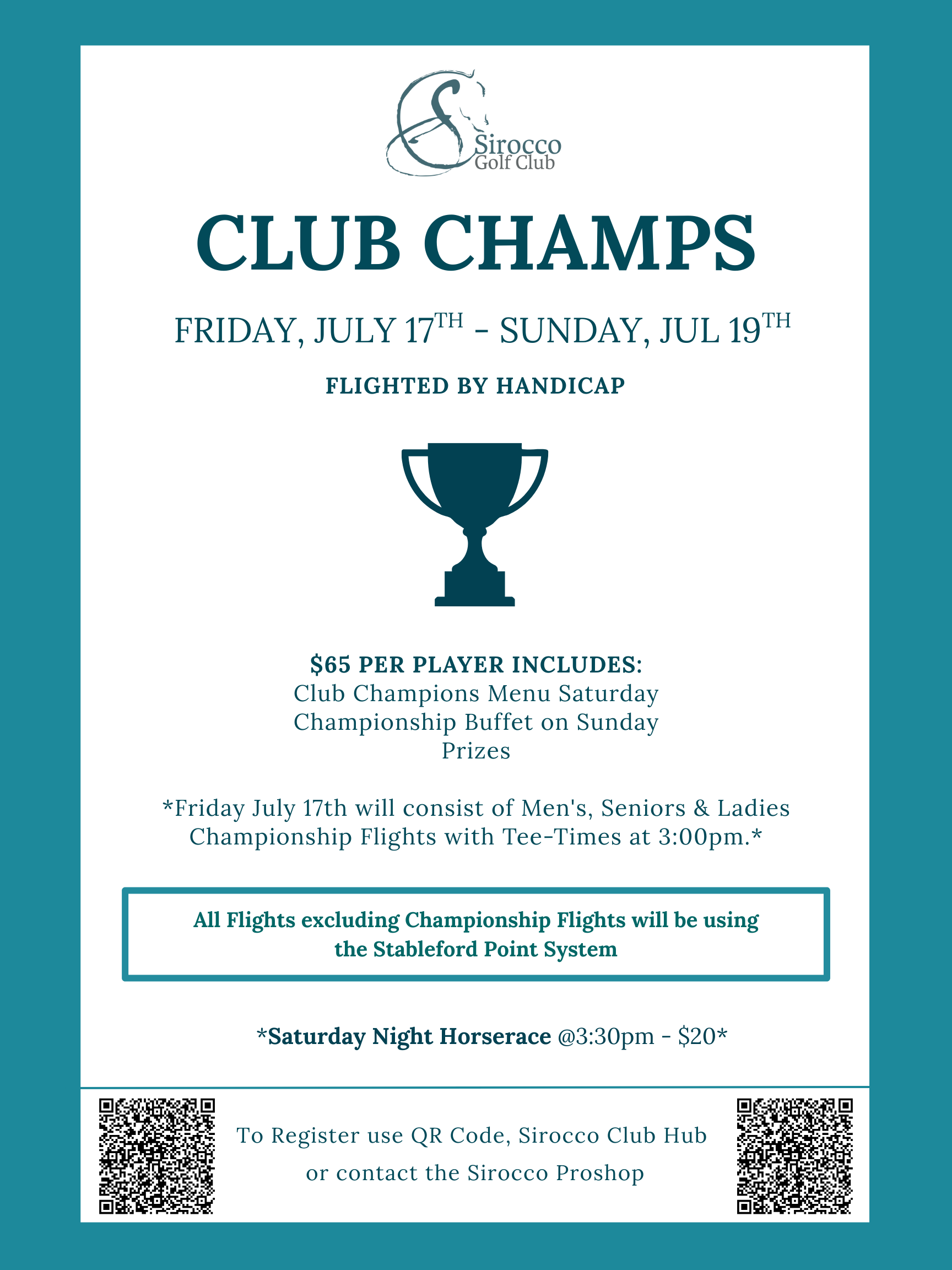 Sirocco
Golf Club

CLUB CHAMPS

FRIDAY, JULY 17TH - SUNDAY, JUL 19TH

FLIGHTED BY HANDICAP

$65 PER PLAYER INCLUDES:
Club Champions Menu Saturday
Championship Buffet on Sunday
Prizes

*Friday July 17th will consist of Men's, Seniors & Ladies Championship Flights with Tee-Times at 3:00pm.*

All Flights excluding Championship Flights will be using the Stableford Point System

*Saturday Night Horserace @3:30pm - $20*

To Register use QR Code, Sirocco Club Hub or contact the Sirocco Proshop